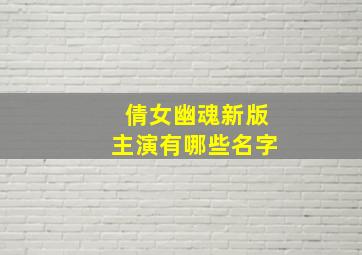 倩女幽魂新版
主演有哪些名字